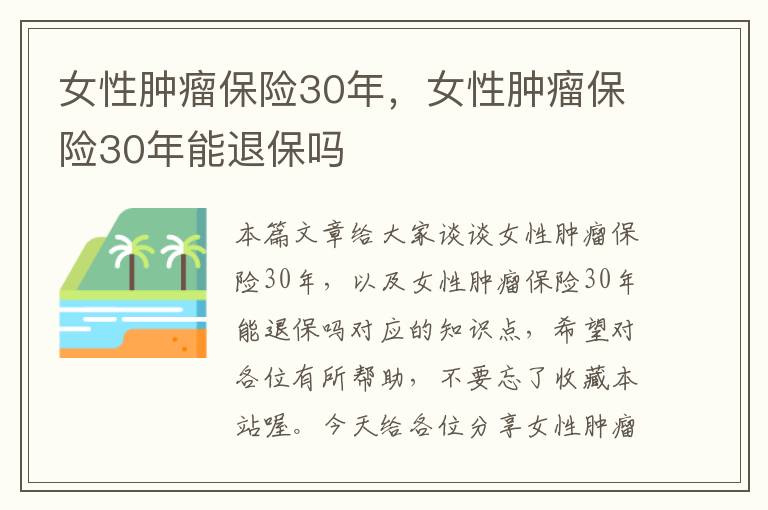 女性肿瘤保险30年，女性肿瘤保险30年能退保吗

本篇文章给大家谈谈女性肿瘤保险30年，以及女性肿瘤保险30年能退保吗对应的知识点，希望对各位有所帮助，不要忘了收藏本站喔。今天给各位分享女性肿瘤